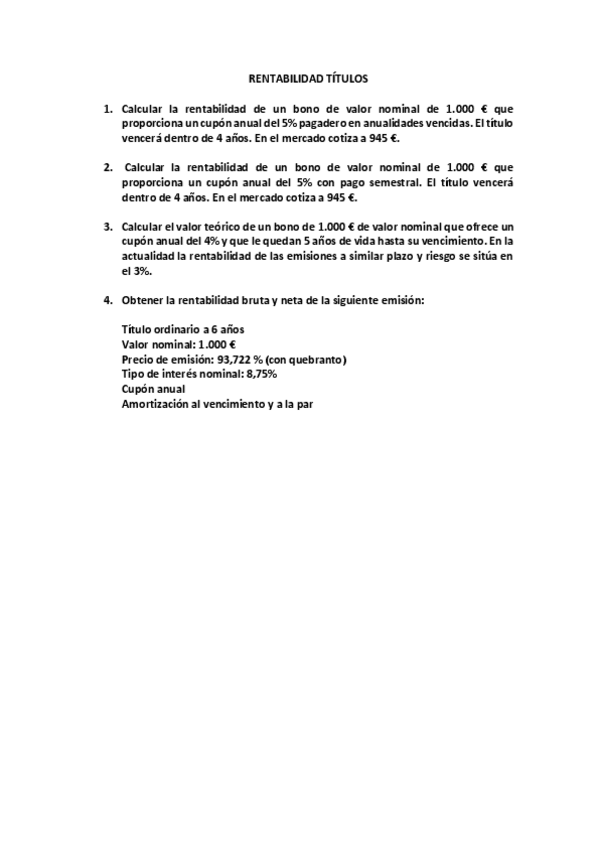 RENTABILIDAD TÍTULOS

1. Calcular la rentabilidad de un bono de valor nominal de 1.000 € que proporciona un cupón anual del 5% pagadero en anualidades vencidas. El título vencerá dentro de 4 años. En el mercado cotiza a 945 €.

2. Calcular la rentabilidad de un bono de valor nominal de 1.000 € que proporciona un cupón anual del 5% con pago semestral. El título vencerá dentro de 4 años. En el mercado cotiza a 945 €.

3. Calcular el valor teórico de un bono de 1.000 € de valor nominal que ofrece un cupón anual del 4% y que le quedan 5 años de vida hasta su vencimiento. En la actualidad la rentabilidad de las emisiones a similar plazo y riesgo se sitúa en el 3%.

4. Obtener la rentabilidad bruta y neta de la siguiente emisión:

Título ordinario a 6 años
Valor nominal: 1.000 €
Precio de emisión: 93,722 % (con quebranto)
Tipo de interés nominal: 8,75%
Cupón anual
Amortización al vencimiento y a la par